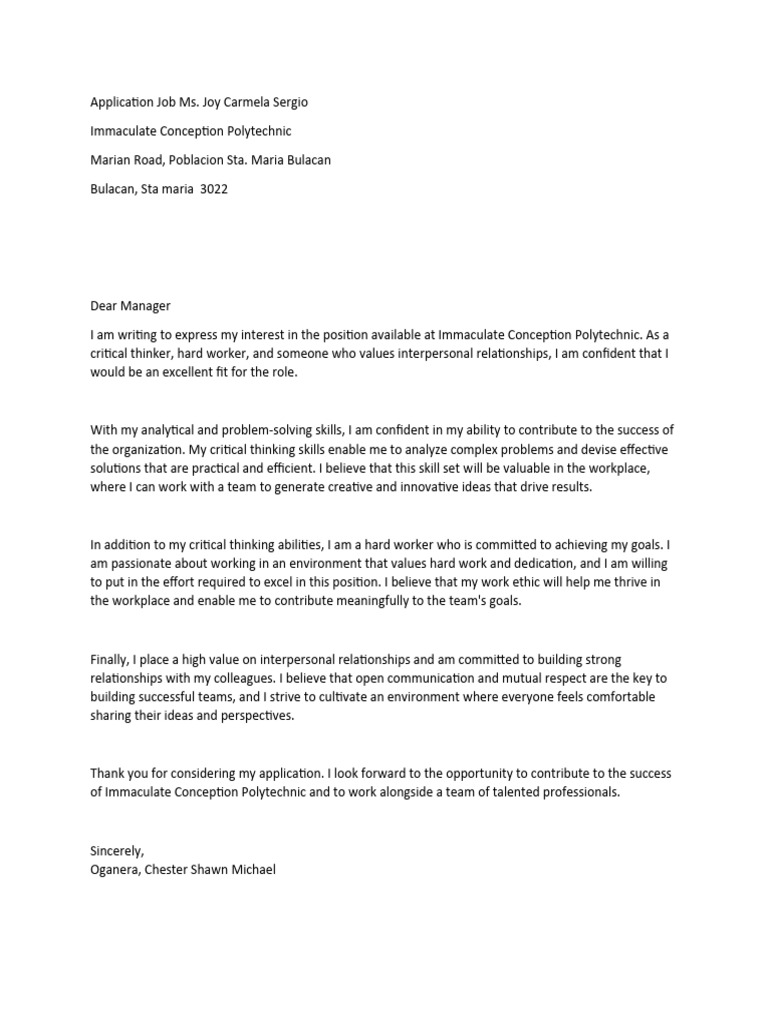 Application Job Ms. Joy Carmela Sergio

Immaculate Conception Polytechnic

Marian Road, Poblacion Sta. Maria Bulacan

Bulacan, Sta maria 3022

Dear Manager

I am writing to express my interest in the position available at Immaculate Conception Polytechnic. As a critical thinker, hard worker, and someone who values interpersonal relationships, I am confident that I would be an excellent fit for the role.

With my analytical and problem-solving skills, I am confident in my ability to contribute to the success of the organization. My critical thinking skills enable me to analyze complex problems and devise effective solutions that are practical and efficient. I believe that this skill set will be valuable in the workplace, where I can work with a team to generate creative and innovative ideas that drive results.

In addition to my critical thinking abilities, I am a hard worker who is committed to achieving my goals. I am passionate about working in an environment that values hard work and dedication, and I am willing to put in the effort required to excel in this position. I believe that my work ethic will help me thrive in the workplace and enable me to contribute meaningfully to the team's goals.

Finally, I place a high value on interpersonal relationships and am committed to building strong relationships with my colleagues. I believe that open communication and mutual respect are the key to building successful teams, and I strive to cultivate an environment where everyone feels comfortable sharing their ideas and perspectives.

Thank you for considering my application. I look forward to the opportunity to contribute to the success of Immaculate Conception Polytechnic and to work alongside a team of talented professionals.

Sincerely,
Oganera, Chester Shawn Michael